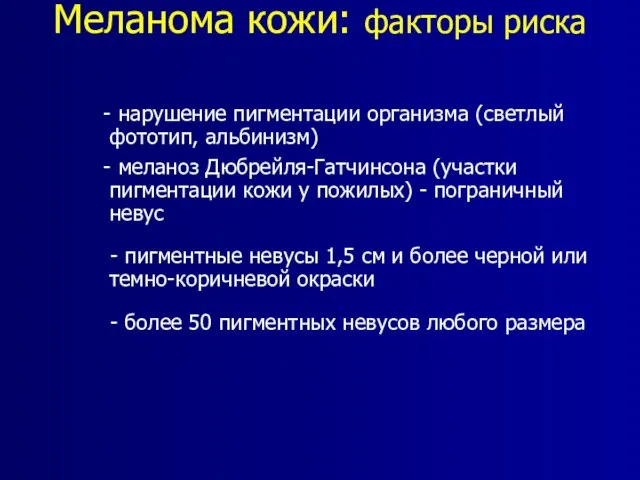 Меланома кожи: факторы риска

- нарушение пигментации организма (светлый фототип, альбинизм)

- меланоз Дюбрейля-Гатчинсона (участки пигментации кожи у пожилых) - пограничный невус

- пигментные невусы 1,5 см и более черной или темно-коричневой окраски

- более 50 пигментных невусов любого размера